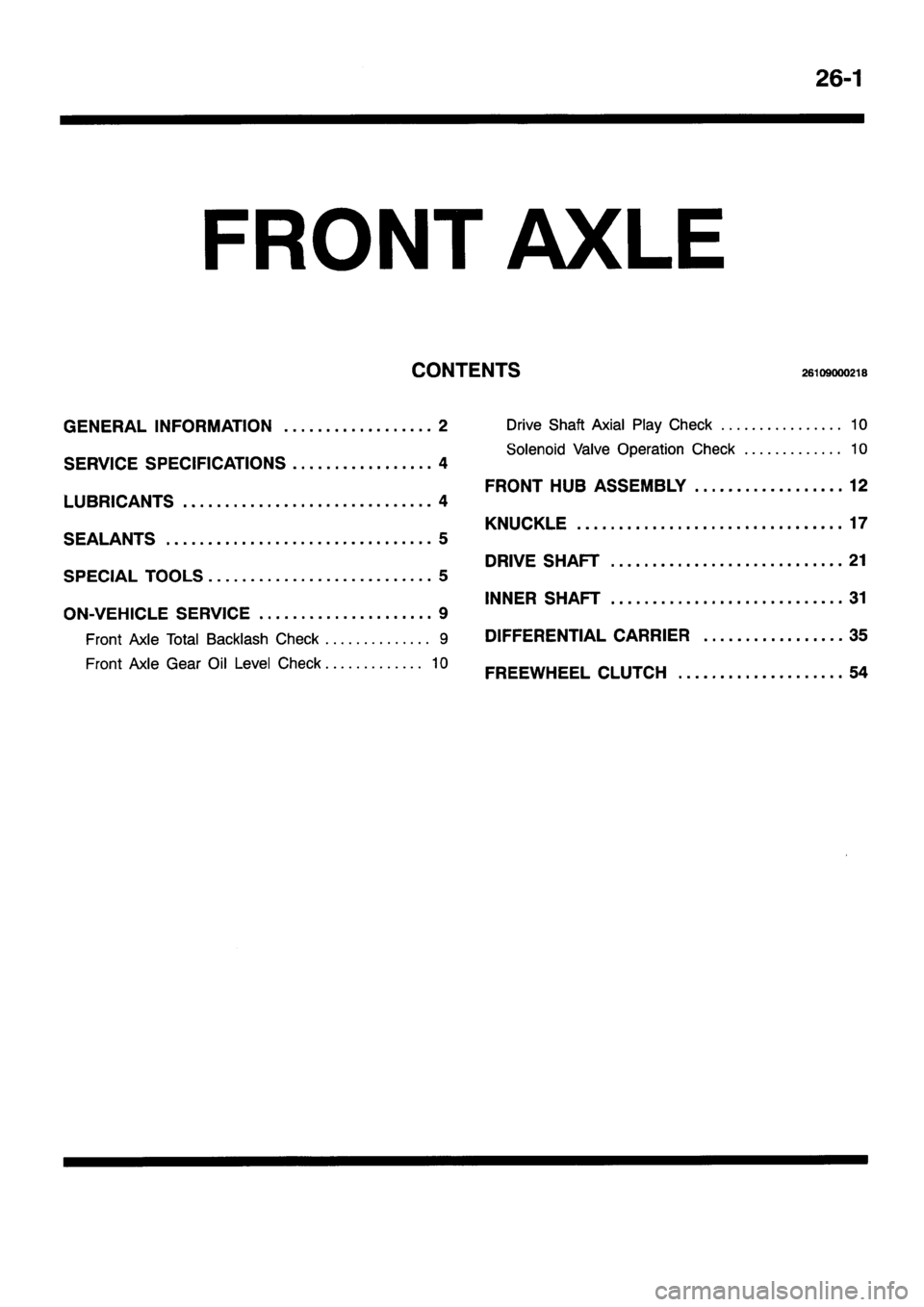 26-1

FRONT AXLE

CONTENTS 26109000218

GENERAL INFORMATION .................. 2

SERVICE SPECIFICATIONS ................. 4

LUBRICANTS .............................. 4

SEALANTS ................................ 5

SPECIAL TOOLS ........................... 5

ON-VEHICLE SERVICE ..................... 9

Front Axle Total Backlash Check .............. 9

Front Axle Gear Oil Level Check ............. 10

Drive Shaft Axial Play Check ................ 10

Solenoid Valve Operation Check ............. 10

FRONT HUB ASSEMBLY .................. 12

KNUCKLE ................................ 17

DRIVE SHAFT ............................ 21

INNER SHAFT ............................ 31

DIFFERENTIAL CARRIER ................. 35

FREEWHEEL CLUTCH .................... 54

carmanualsonline.info